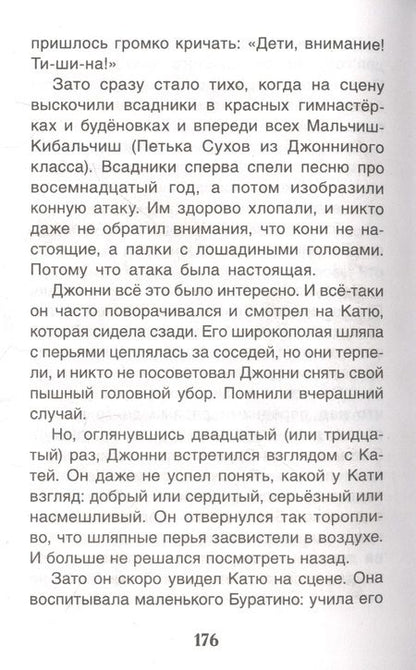 пришлось громко кричать: «Дети, внимание! Ти-ши-на!»

Зато сразу стало тихо, когда на сцену выскочили всадники в красных гимнастёрках и будёновках и впереди всех Мальчиш-Кибальчиш (Петька Сухов из Джонниного класса). Всадники сперва спели песню про восемнадцатый год, а потом изобразили конную атаку. Им здорово хлопали, и никто даже не обратил внимания, что кони не настоящие, а палки с лошадиными головами. Потому что атака была настоящая.

Джонни всё это было интересно. И всё-таки он часто поворачивался и смотрел на Катю, которая сидела сзади. Его широкополая шляпа с перьями цеплялась за соседей, но они терпели, и никто не посоветовал Джонни снять свой пышный головной убор. Помнили вчерашний случай.

Но, оглянувшись двадцатый (или тридцатый) раз, Джонни встретился взглядом с Катей. Он даже не успел понять, какой у Кати взгляд: добрый или сердитый, серьёзный или насмешливый. Он отвернулся так торопливо, что шляпные перья засвистели в воздухе. И больше не решался посмотреть назад.

Зато он скоро увидел Катю на сцене. Она воспитывала маленького Буратино: учила его

176